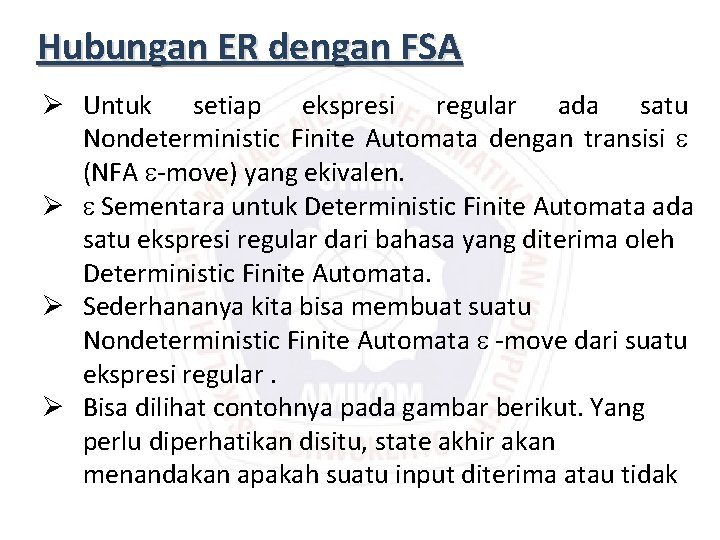 Hubungan ER dengan FSA

➢ Untuk setiap ekspresi regular ada satu Nondeterministic Finite Automata dengan transisi ε (NFA ε-move) yang ekivalen.

➢ ε Sementara untuk Deterministic Finite Automata ada satu ekspresi regular dari bahasa yang diterima oleh Deterministic Finite Automata.

➢ Sederhananya kita bisa membuat suatu Nondeterministic Finite Automata ε -move dari suatu ekspresi regular .

➢ Bisa dilihat contohnya pada gambar berikut. Yang perlu diperhatikan disitu, state akhir akan menandakan apakah suatu input diterima atau tidak

AMIKOM